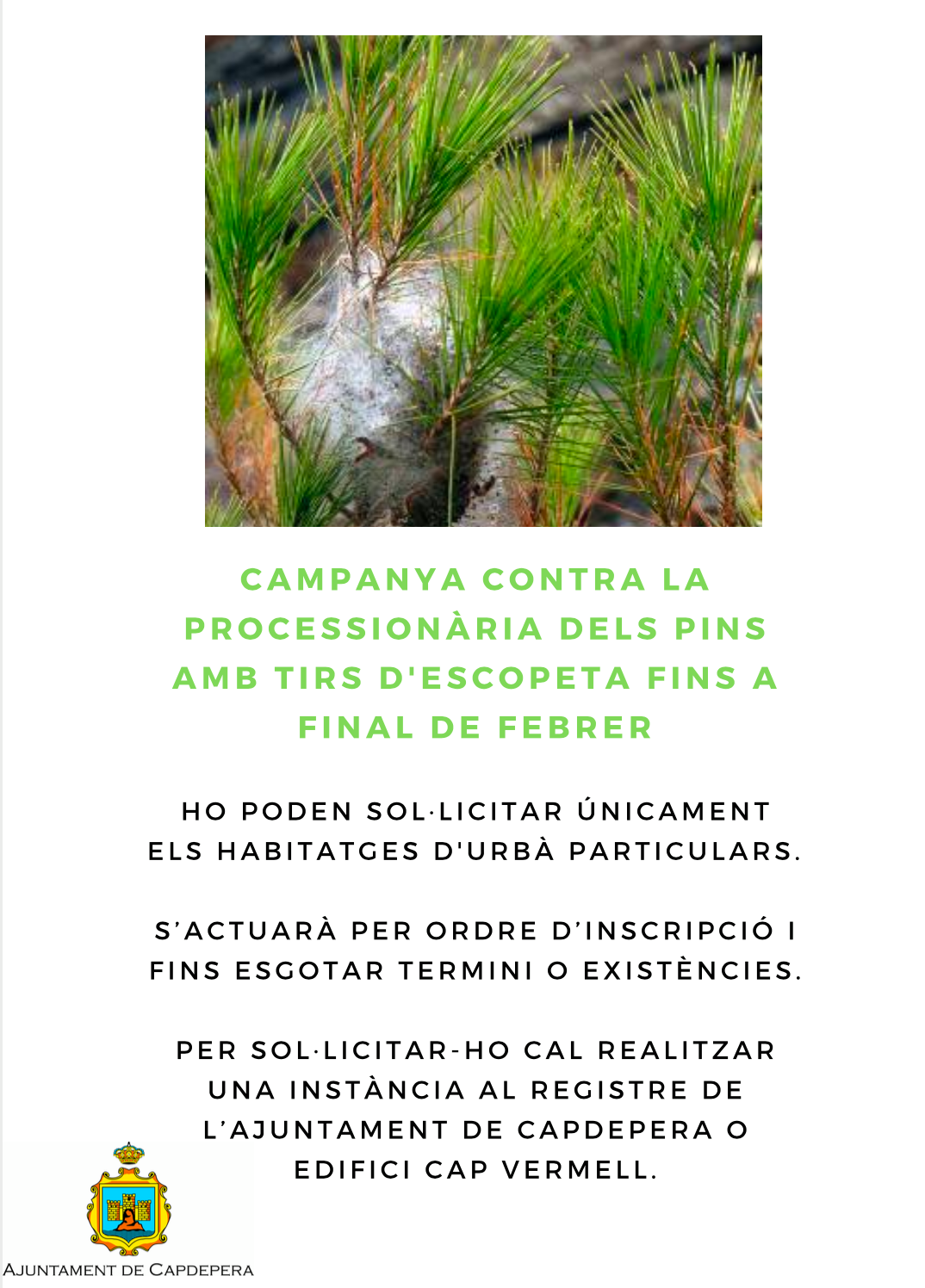 CAMPANYA CONTRA LA PROCESSIONÀRIA DELS PINS AMB TIRS D'ESCOPETA FINS A FINAL DE FEBRER

HO PODEN SOL·LICITAR ÚNICAMENT ELS HABITATGES D'URBÀ PARTICULARS.

S'ACTUARÀ PER ORDRE D'INSCRIPCIÓ I FINS ESGOTAR TERMINI O EXISTÈNCIES.

PER SOL·LICITAR-HO CAL REALITZAR UNA INSTÀNCIA AL REGISTRE DE L'AJUNTAMENT DE CAPDEPERA O EDIFICI CAP VERMELL.

AJUNTAMENT DE CAPDEPERA